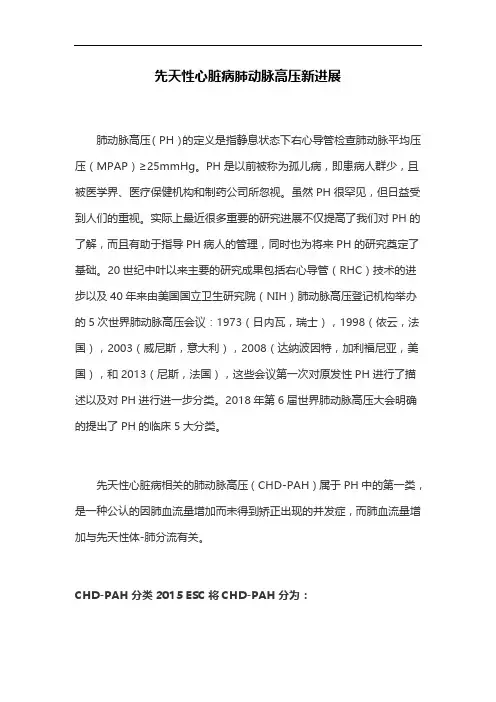 先天性心脏病肺动脉高压新进展

肺动脉高压（PH）的定义是指静息状态下右心导管检查肺动脉平均压压（MPAP）≥25mmHg。PH 是以前被称为孤儿病，即患病人群少，且被医学界、医疗保健机构和制药公司所忽视。虽然 PH 很罕见，但日益受到人们的重视。实际上最近很多重要的研究进展不仅提高了我们对 PH 的了解，而且有助于指导 PH 病人的管理，同时也为将来 PH 的研究奠定了基础。20 世纪中叶以来主要的研究成果包括右心导管（RHC）技术的进步以及 40 年来由美国国立卫生研究院（NIH）肺动脉高压登记机构举办的 5 次世界肺动脉高压会议：1973（日内瓦，瑞士），1998（依云，法国），2003（威尼斯，意大利），2008（达纳波因特，加利福尼亚，美国），和 2013（尼斯，法国），这些会议第一次对原发性 PH 进行了描述以及对 PH 进行进一步分类。2018 年第 6 届世界肺动脉高压大会明确的提出了 PH 的临床 5 大分类。

先天性心脏病相关的肺动脉高压（CHD-PAH）属于 PH 中的第一类，是一种公认的因肺血流量增加而未得到矫正出现的并发症，而肺血流量增加与先天性体-肺分流有关。

CHD-PAH 分类 2015 ESC 将 CHD-PAH 分为：